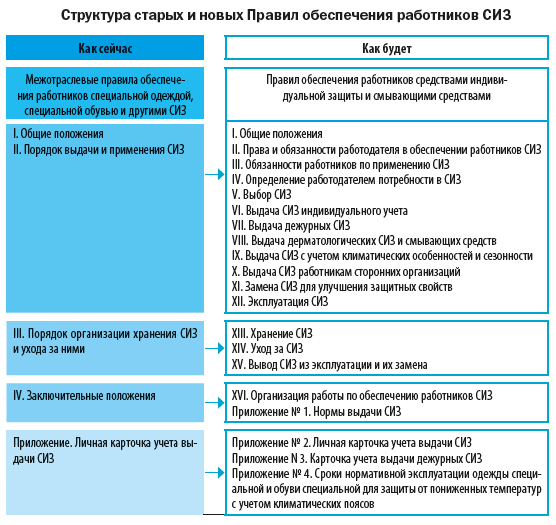 Структура старых и новых Правил обеспечения работников СИЗ

| Как сейчас | Как будет |
|---|---|
| Межотраслевые правила обеспечения работников специальной одеждой, специальной обувью и другими СИЗ | Правил обеспечения работников средствами индивидуальной защиты и смывающими средствами |
| I. Общие положения<br>II. Порядок выдачи и применения СИЗ | I. Общие положения<br>II. Права и обязанности работодателя в обеспечении работников СИЗ<br>III. Обязанности работников по применению СИЗ<br>IV. Определение работодателем потребности в СИЗ<br>V. Выбор СИЗ<br>VI. Выдача СИЗ индивидуального учета<br>VII. Выдача дежурных СИЗ<br>VIII. Выдача дерматологических СИЗ и смывающих средств<br>IX. Выдача СИЗ с учетом климатических особенностей и сезонности<br>X. Выдача СИЗ работникам сторонних организаций<br>XI. Замена СИЗ для улучшения защитных свойств<br>XII. Эксплуатация СИЗ |
| III. Порядок организации хранения СИЗ и ухода за ними | XIII. Хранение СИЗ<br>XIV. Уход за СИЗ<br>XV. Вывод СИЗ из эксплуатации и их замена |
| IV. Заключительные положения | XVI. Организация работы по обеспечению работников СИЗ<br>Приложение № 1. Нормы выдачи СИЗ |
| Приложение. Личная карточка учета выдачи СИЗ | Приложение № 2. Личная карточка учета выдачи СИЗ<br>Приложение N 3. Карточка учета выдачи дежурных СИЗ<br>Приложение № 4. Сроки нормативной эксплуатации одежды специальной и обуви специальной для защиты от пониженных температур с учетом климатических поясов |